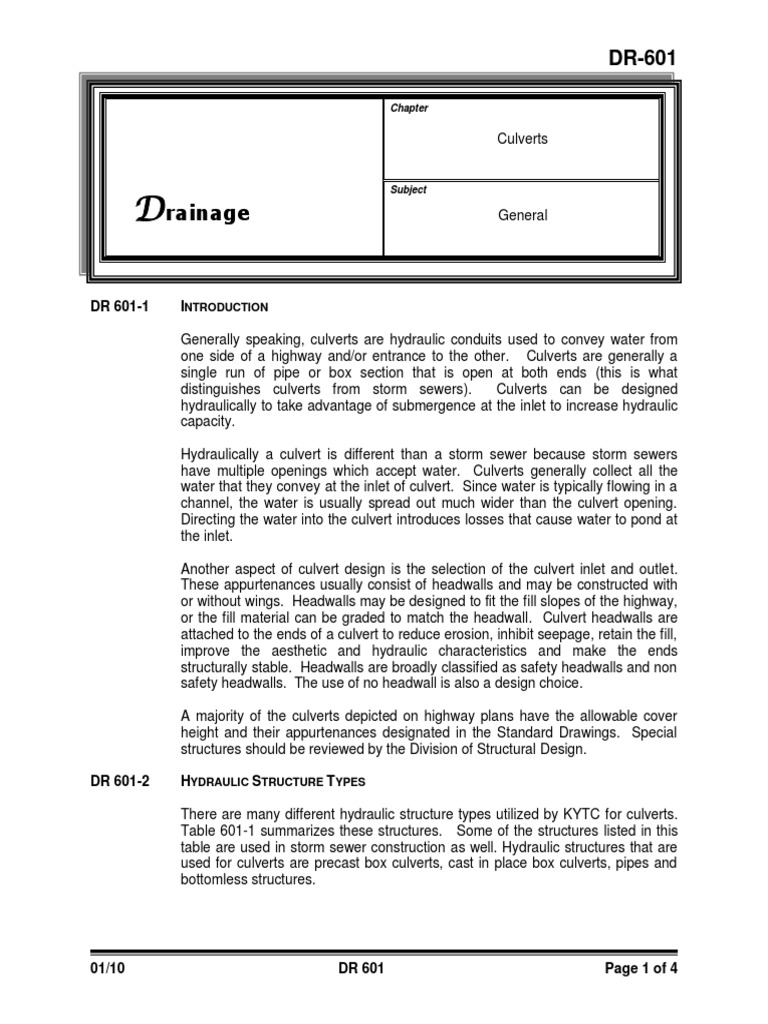 DR-601

Drainage

Chapter

Culverts

Subject

General

DR 601-1 INTRODUCTION

Generally speaking, culverts are hydraulic conduits used to convey water from one side of a highway and/or entrance to the other. Culverts are generally a single run of pipe or box section that is open at both ends (this is what distinguishes culverts from storm sewers). Culverts can be designed hydraulically to take advantage of submergence at the inlet to increase hydraulic capacity.

Hydraulically a culvert is different than a storm sewer because storm sewers have multiple openings which accept water. Culverts generally collect all the water that they convey at the inlet of culvert. Since water is typically flowing in a channel, the water is usually spread out much wider than the culvert opening. Directing the water into the culvert introduces losses that cause water to pond at the inlet.

Another aspect of culvert design is the selection of the culvert inlet and outlet. These appurtenances usually consist of headwalls and may be constructed with or without wings. Headwalls may be designed to fit the fill slopes of the highway, or the fill material can be graded to match the headwall. Culvert headwalls are attached to the ends of a culvert to reduce erosion, inhibit seepage, retain the fill, improve the aesthetic and hydraulic characteristics and make the ends structurally stable. Headwalls are broadly classified as safety headwalls and non safety headwalls. The use of no headwall is also a design choice.

A majority of the culverts depicted on highway plans have the allowable cover height and their appurtenances designated in the Standard Drawings. Special structures should be reviewed by the Division of Structural Design.

DR 601-2 HYDRAULIC STRUCTURE TYPES

There are many different hydraulic structure types utilized by KYTC for culverts. Table 601-1 summarizes these structures. Some of the structures listed in this table are used in storm sewer construction as well. Hydraulic structures that are used for culverts are precast box culverts, cast in place box culverts, pipes and bottomless structures.

01/10 DR 601 Page 1 of 4